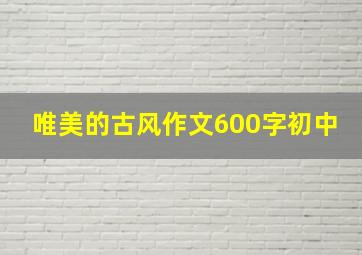 唯美的古风作文600字初中